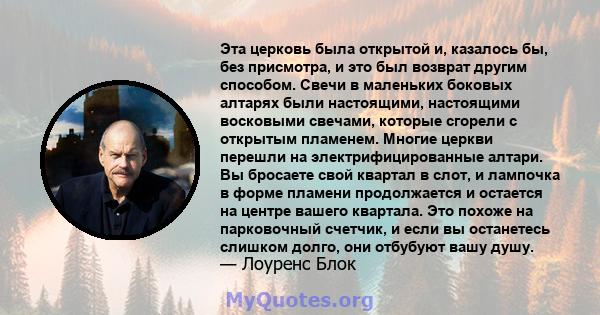 Эта церковь была открытой и, казалось бы, без присмотра, и это был возврат другим способом. Свечи в маленьких боковых алтарях были настоящими, настоящими восковыми свечами, которые сгорели с открытым пламенем. Многие церкви перешли на электрифицированные алтари. Вы бросаете свой квартал в слот, и лампочка в форме пламени продолжается и остается на центре вашего квартала. Это похоже на парковочный счетчик, и если вы останетесь слишком долго, они отбубуют вашу душу.
— Лоуренс Блок

MyQuotes.org